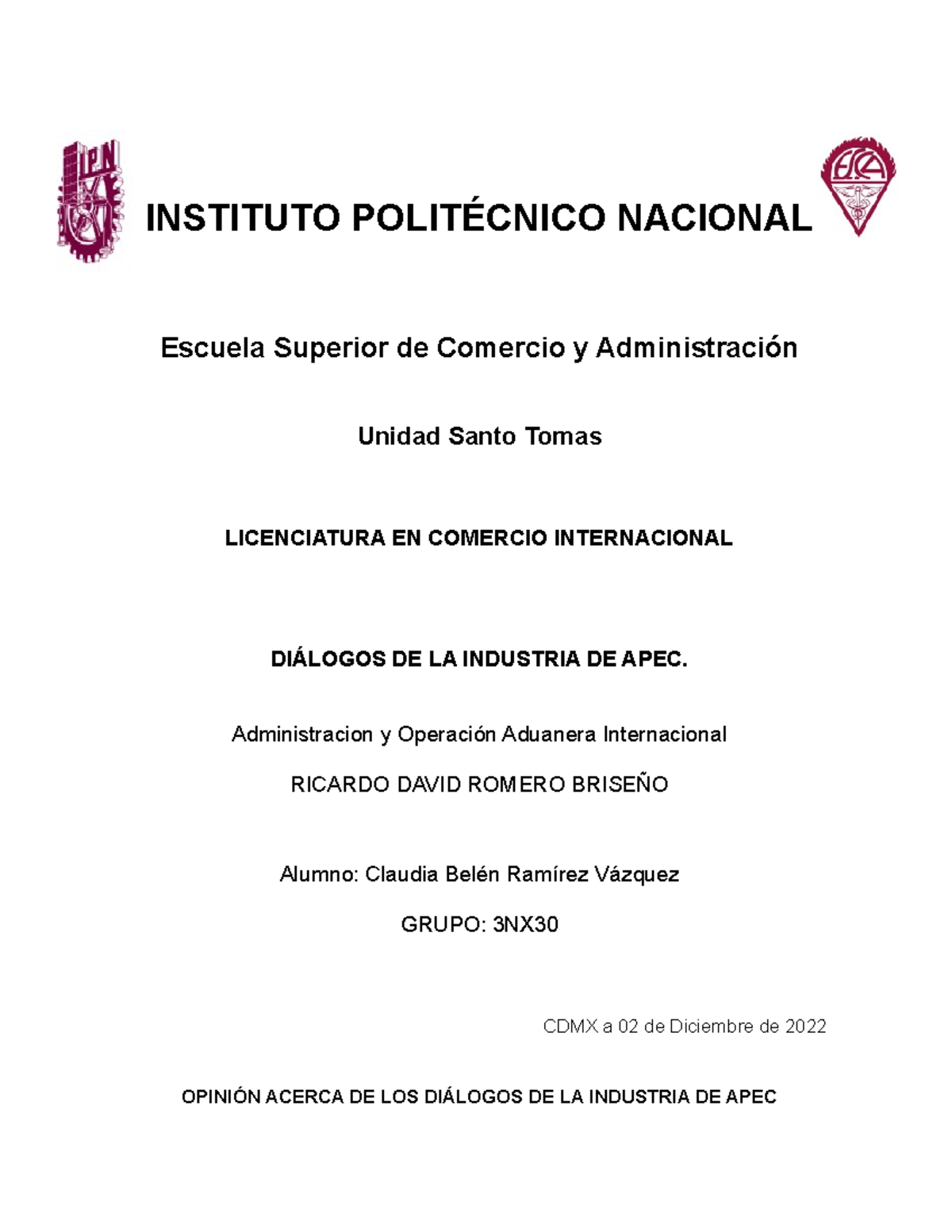 IPN

INSTITUTO POLITÉCNICO NACIONAL

ESCA

Escuela Superior de Comercio y Administración

Unidad Santo Tomas

LICENCIATURA EN COMERCIO INTERNACIONAL

DIÁLOGOS DE LA INDUSTRIA DE APEC.

Administracion y Operación Aduanera Internacional

RICARDO DAVID ROMERO BRISEÑO

Alumno: Claudia Belén Ramírez Vázquez

GRUPO: 3NX30

CDMX a 02 de Diciembre de 2022

OPINIÓN ACERCA DE LOS DIÁLOGOS DE LA INDUSTRIA DE APEC